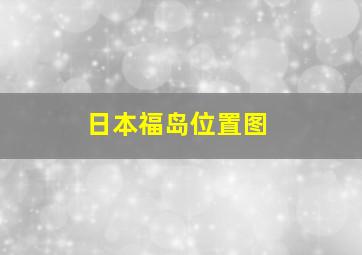 日本福岛位置图